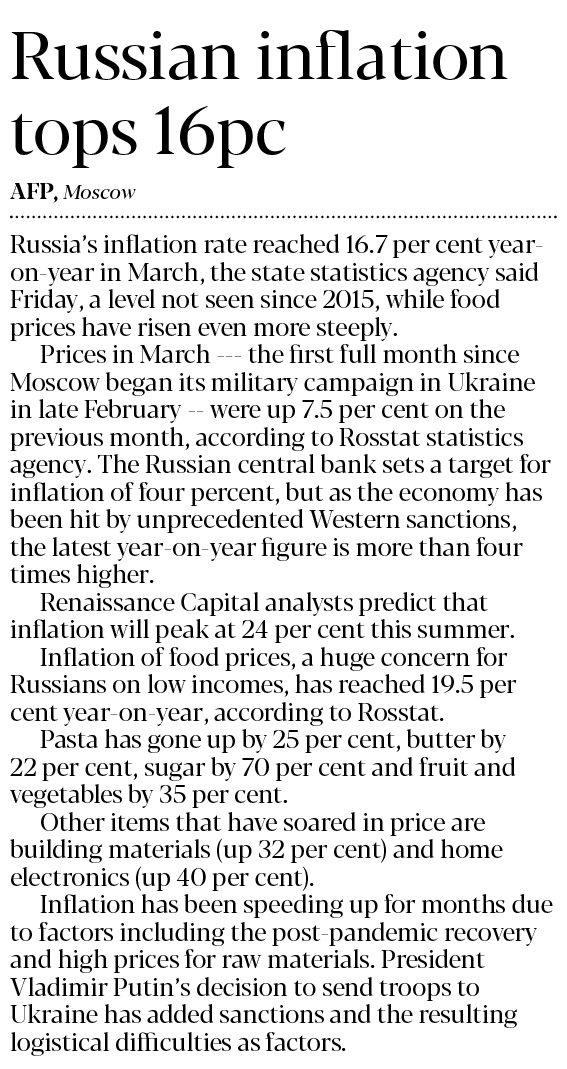 Russian inflation tops 16pc

AFP, Moscow

Russia's inflation rate reached 16.7 per cent year-on-year in March, the state statistics agency said Friday, a level not seen since 2015, while food prices have risen even more steeply.

Prices in March --- the first full month since Moscow began its military campaign in Ukraine in late February -- were up 7.5 per cent on the previous month, according to Rosstat statistics agency. The Russian central bank sets a target for inflation of four percent, but as the economy has been hit by unprecedented Western sanctions, the latest year-on-year figure is more than four times higher.

Renaissance Capital analysts predict that inflation will peak at 24 per cent this summer.

Inflation of food prices, a huge concern for Russians on low incomes, has reached 19.5 per cent year-on-year, according to Rosstat.

Pasta has gone up by 25 per cent, butter by 22 per cent, sugar by 70 per cent and fruit and vegetables by 35 per cent.

Other items that have soared in price are building materials (up 32 per cent) and home electronics (up 40 per cent).

Inflation has been speeding up for months due to factors including the post-pandemic recovery and high prices for raw materials. President Vladimir Putin's decision to send troops to Ukraine has added sanctions and the resulting logistical difficulties as factors.